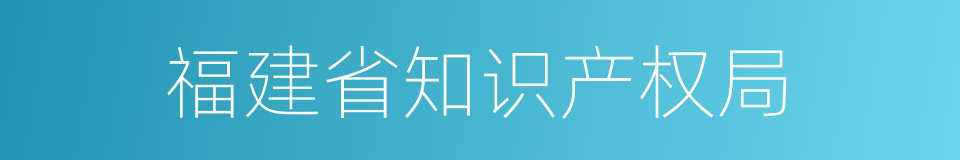 福建省知识产权局